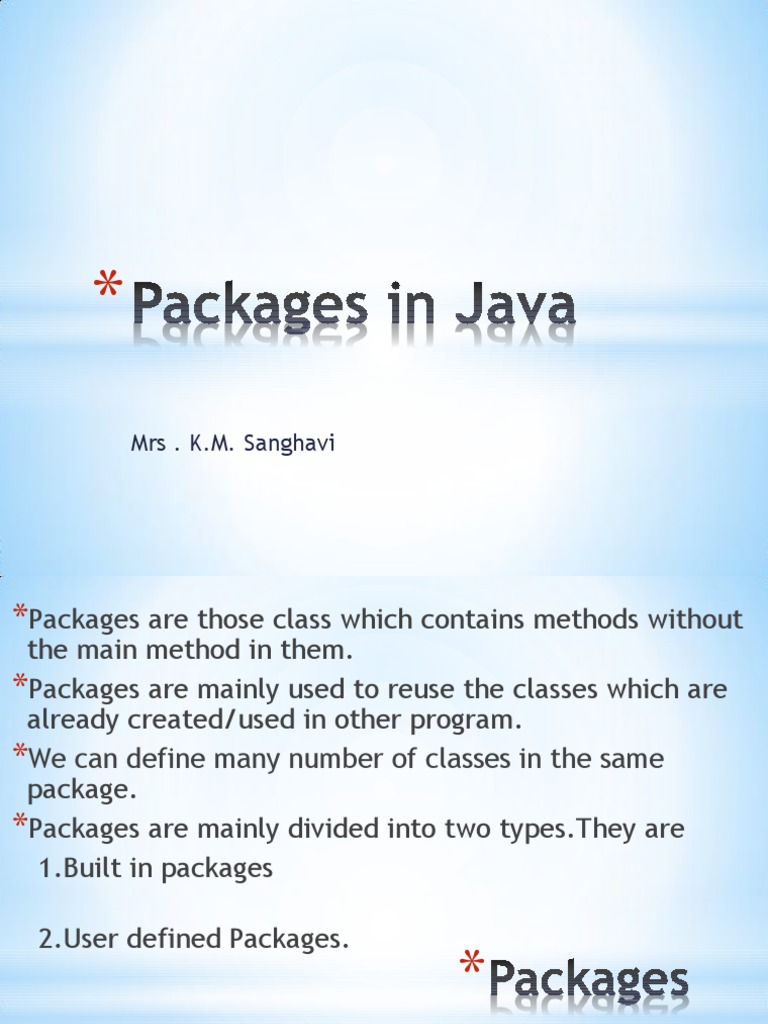 * Packages in Java

Mrs . K.M. Sanghavi

*Packages are those class which contains methods without the main method in them.

*Packages are mainly used to reuse the classes which are already created/used in other program.

*We can define many number of classes in the same package.

*Packages are mainly divided into two types.They are

1.Built in packages

2.User defined Packages.

* Packages